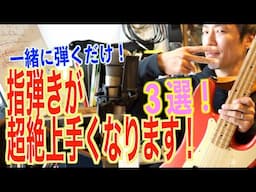 一緒に弾くだけ！
指弾きが
３選！
超絶上手くなります！